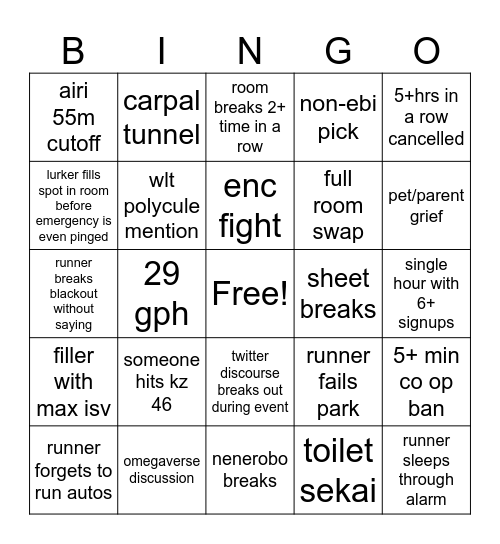 | B | I | N | G | O |
|---|---|---|---|---|
| airi 55m cutoff | carpal tunnel | room breaks 2+ time in a row | non-ebi pick | 5+hrs in a row cancelled |
| lurker fills spot in room before emergency is even pinged | wlt polycule mention | enc fight | full room swap | pet/parent grief |
| runner breaks blackout without saying | 29 gph | Free! | sheet breaks | single hour with 6+ signups |
| filler with max isv | someone hits kz 46 | twitter discourse breaks out during event | runner fails park | 5+ min co op ban |
| runner forgets to run autos | omegaverse discussion | nenerobo breaks | toilet sekai | runner sleeps through alarm |